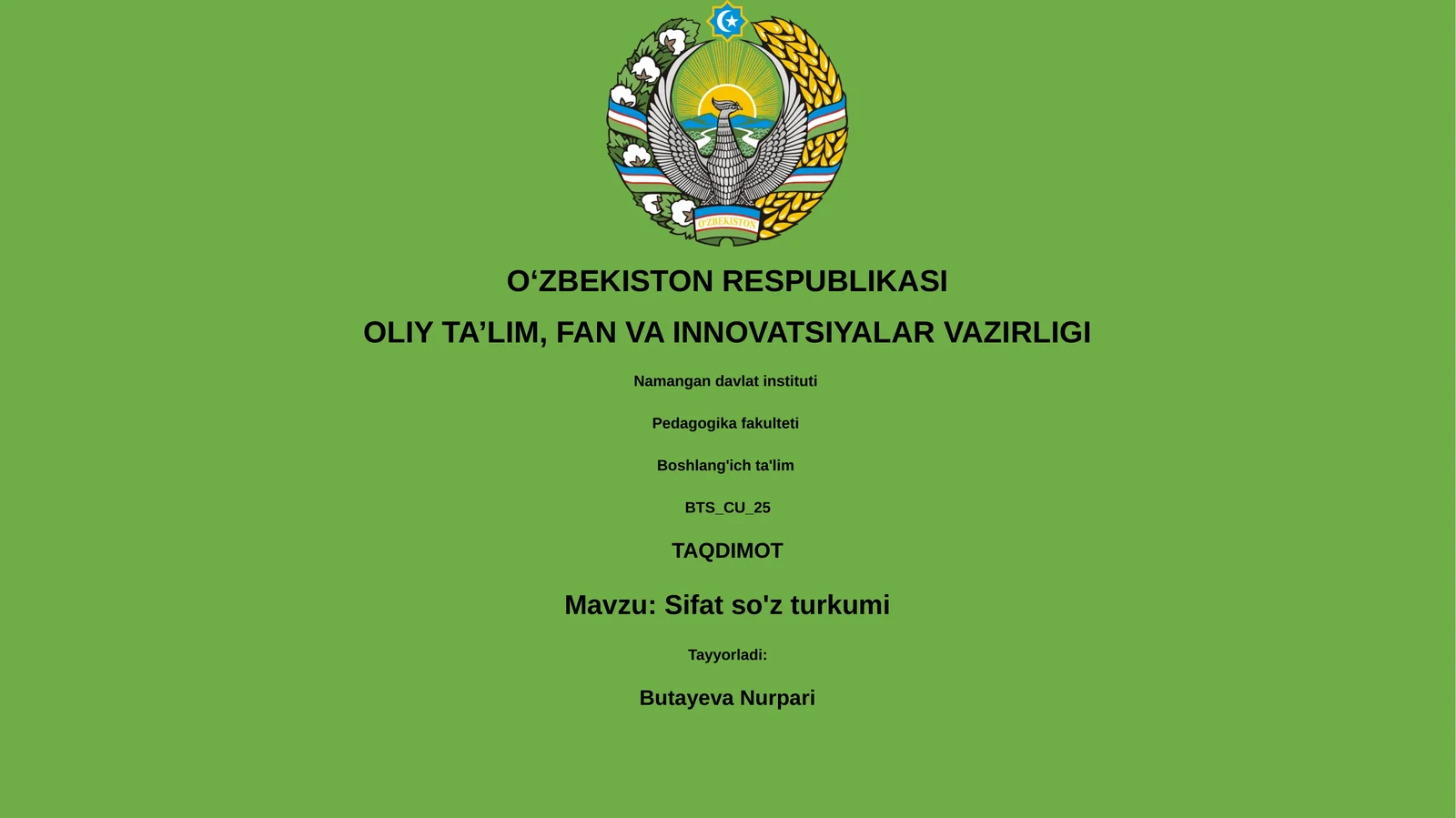 O'ZBEKISTON

O‘ZBEKISTON RESPUBLIKASI

OLIY TA’LIM, FAN VA INNOVATSIYALAR VAZIRLIGI

Namangan davlat instituti

Pedagogika fakulteti

Boshlang'ich ta'lim

BTS_CU_25

TAQDIMOT

Mavzu: Sifat so'z turkumi

Tayyorladi:

Butayeva Nurpari